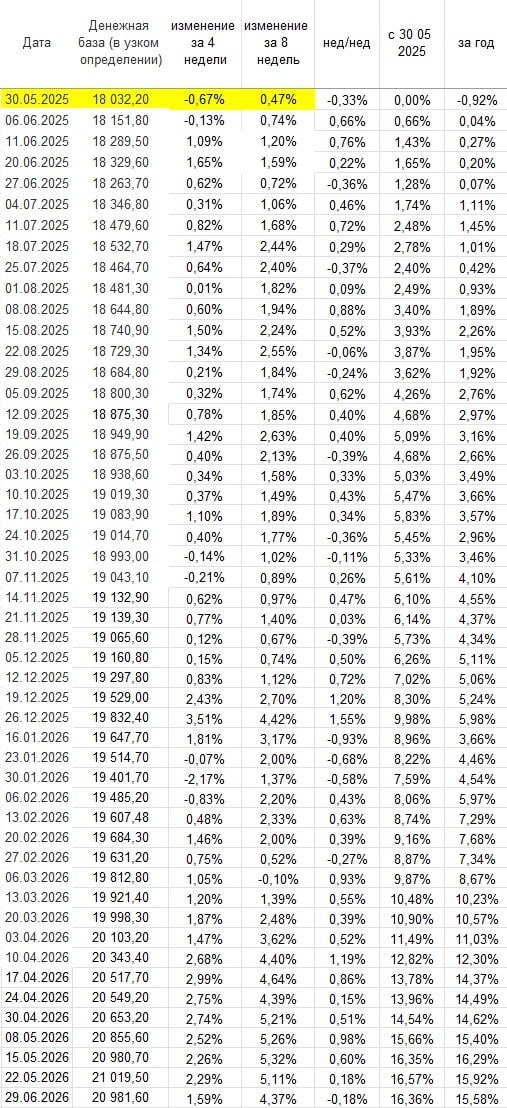 | Дата | Денежная база (в узком определении) | изменение за 4 недели | изменение за 8 недель | нед/нед | с 30 05 2025 | за год |
|---|---|---|---|---|---|---|
| 30.05.2025 | 18 032,20 | -0,67% | 0,47% | -0,33% | 0,00% | -0,92% |
| 06.06.2025 | 18 151,80 | -0,13% | 0,74% | 0,66% | 0,66% | 0,04% |
| 11.06.2025 | 18 289,50 | 1,09% | 1,20% | 0,76% | 1,43% | 0,27% |
| 20.06.2025 | 18 329,60 | 1,65% | 1,59% | 0,22% | 1,65% | 0,20% |
| 27.06.2025 | 18 263,70 | 0,62% | 0,72% | -0,36% | 1,28% | 0,07% |
| 04.07.2025 | 18 346,80 | 0,31% | 1,06% | 0,46% | 1,74% | 1,11% |
| 11.07.2025 | 18 479,60 | 0,82% | 1,68% | 0,72% | 2,48% | 1,45% |
| 18.07.2025 | 18 532,70 | 1,47% | 2,44% | 0,29% | 2,78% | 1,01% |
| 25.07.2025 | 18 464,70 | 0,64% | 2,40% | -0,37% | 2,40% | 0,42% |
| 01.08.2025 | 18 481,30 | 0,01% | 1,82% | 0,09% | 2,49% | 0,93% |
| 08.08.2025 | 18 644,80 | 0,60% | 1,94% | 0,88% | 3,40% | 1,89% |
| 15.08.2025 | 18 740,90 | 1,50% | 2,24% | 0,52% | 3,93% | 2,26% |
| 22.08.2025 | 18 729,30 | 1,34% | 2,55% | -0,06% | 3,87% | 1,95% |
| 29.08.2025 | 18 684,80 | 0,21% | 1,84% | -0,24% | 3,62% | 1,92% |
| 05.09.2025 | 18 800,30 | 0,32% | 1,74% | 0,62% | 4,26% | 2,97% |
| 12.09.2025 | 18 875,30 | 0,78% | 1,85% | 0,40% | 4,68% | 2,76% |
| 19.09.2025 | 18 949,90 | 1,42% | 2,63% | 0,40% | 5,09% | 3,16% |
| 26.09.2025 | 18 875,50 | 0,40% | 2,13% | -0,39% | 4,68% | 2,66% |
| 03.10.2025 | 18 938,60 | 0,34% | 1,58% | 0,33% | 5,03% | 3,49% |
| 10.10.2025 | 19 019,30 | 0,37% | 1,49% | 0,43% | 5,47% | 3,66% |
| 17.10.2025 | 19 083,90 | 1,10% | 1,89% | 0,34% | 5,83% | 3,57% |
| 24.10.2025 | 19 014,70 | 0,40% | 1,77% | -0,36% | 5,45% | 2,96% |
| 31.10.2025 | 18 993,00 | -0,14% | 1,02% | -0,11% | 5,33% | 3,46% |
| 07.11.2025 | 19 043,10 | -0,21% | 0,89% | 0,26% | 5,61% | 4,10% |
| 14.11.2025 | 19 132,90 | 0,62% | 0,97% | 0,47% | 6,10% | 4,55% |
| 21.11.2025 | 19 139,30 | 0,77% | 1,40% | 0,03% | 6,14% | 4,37% |
| 28.11.2025 | 19 065,60 | 0,12% | 0,67% | -0,39% | 5,73% | 4,34% |
| 05.12.2025 | 19 160,80 | 0,15% | 0,74% | 0,50% | 6,26% | 5,11% |
| 12.12.2025 | 19 297,80 | 0,83% | 1,12% | 0,72% | 7,02% | 5,06% |
| 19.12.2025 | 19 529,00 | 2,43% | 2,70% | 1,20% | 8,30% | 5,24% |
| 26.12.2025 | 19 832,40 | 3,51% | 4,42% | 1,55% | 9,98% | 5,98% |
| 16.01.2026 | 19 647,70 | 1,81% | 3,17% | -0,93% | 8,96% | 3,66% |
| 23.01.2026 | 19 514,70 | -0,07% | 2,00% | -0,68% | 8,22% | 4,46% |
| 30.01.2026 | 19 401,70 | -2,17% | 1,37% | -0,58% | 7,59% | 4,54% |
| 06.02.2026 | 19 485,20 | -0,83% | 2,20% | 0,43% | 8,06% | 5,97% |
| 13.02.2026 | 19 607,48 | 0,48% | 2,33% | 0,63% | 8,74% | 7,29% |
| 20.02.2026 | 19 684,30 | 1,46% | 2,00% | 0,39% | 9,16% | 7,68% |
| 27.02.2026 | 19 631,20 | 0,75% | 0,52% | -0,27% | 8,87% | 7,34% |
| 06.03.2026 | 19 812,80 | 1,05% | -0,10% | 0,93% | 9,87% | 8,67% |
| 13.03.2026 | 19 921,40 | 1,20% | 1,39% | 0,55% | 10,48% | 10,23% |
| 20.03.2026 | 19 998,30 | 1,87% | 2,48% | 0,39% | 10,90% | 10,57% |
| 03.04.2026 | 20 103,20 | 1,47% | 3,62% | 0,52% | 11,49% | 11,03% |
| 10.04.2026 | 20 343,40 | 2,68% | 4,40% | 1,19% | 12,82% | 12,30% |
| 17.04.2026 | 20 517,70 | 2,99% | 4,64% | 0,86% | 13,78% | 14,37% |
| 24.04.2026 | 20 549,20 | 2,75% | 4,39% | 0,15% | 13,96% | 14,49% |
| 30.04.2026 | 20 653,20 | 2,74% | 5,21% | 0,51% | 14,54% | 14,62% |
| 08.05.2026 | 20 855,60 | 2,52% | 5,26% | 0,98% | 15,66% | 15,40% |
| 15.05.2026 | 20 980,70 | 2,26% | 5,32% | 0,60% | 16,35% | 16,29% |
| 22.05.2026 | 21 019,50 | 2,29% | 5,11% | 0,18% | 16,57% | 15,92% |
| 29.06.2026 | 20 981,60 | 1,59% | 4,37% | -0,18% | 16,36% | 15,58% |